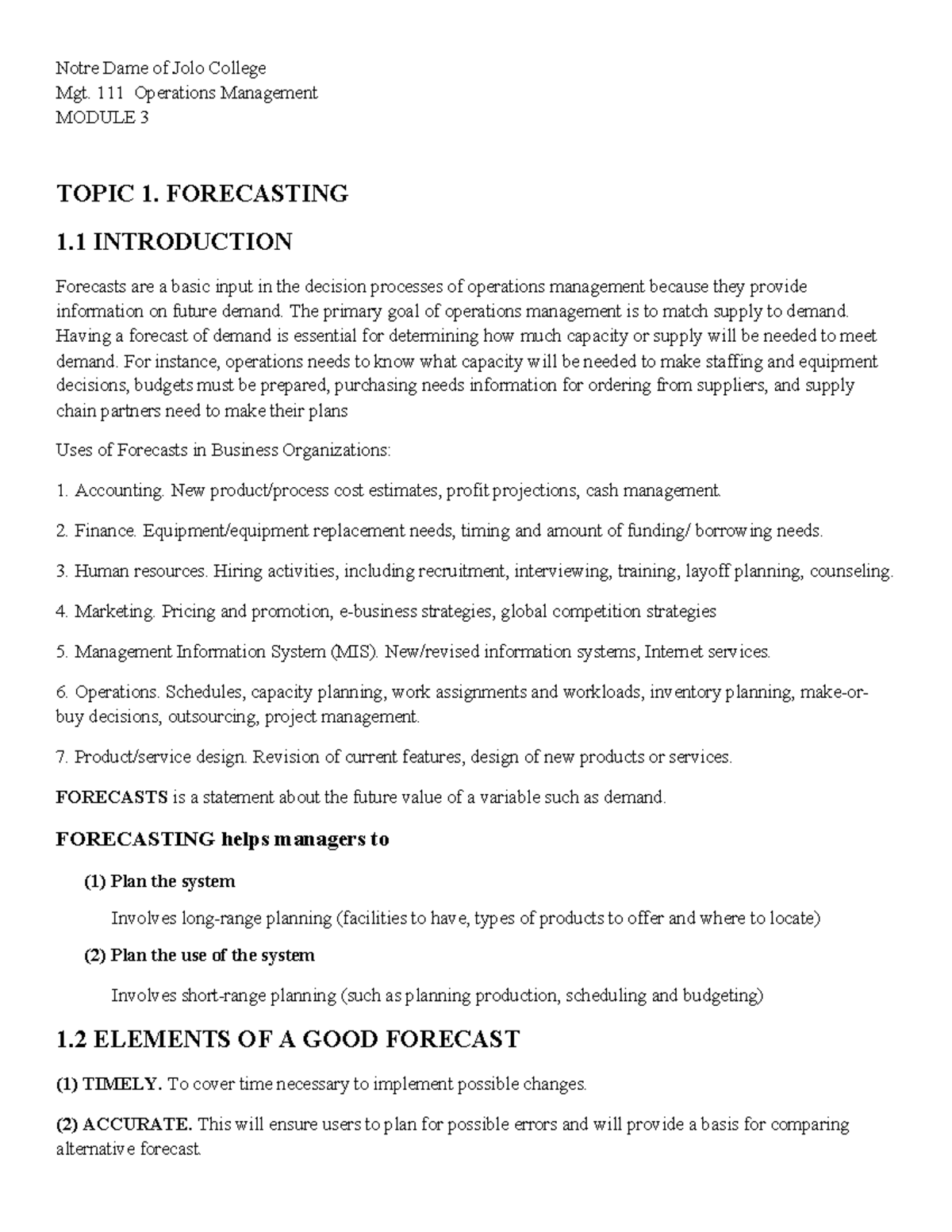 Notre Dame of Jolo College
Mgt. 111 Operations Management
MODULE 3

TOPIC 1. FORECASTING

1.1 INTRODUCTION

Forecasts are a basic input in the decision processes of operations management because they provide information on future demand. The primary goal of operations management is to match supply to demand. Having a forecast of demand is essential for determining how much capacity or supply will be needed to meet demand. For instance, operations needs to know what capacity will be needed to make staffing and equipment decisions, budgets must be prepared, purchasing needs information for ordering from suppliers, and supply chain partners need to make their plans

Uses of Forecasts in Business Organizations:

1. Accounting. New product/process cost estimates, profit projections, cash management.

2. Finance. Equipment/equipment replacement needs, timing and amount of funding/ borrowing needs.

3. Human resources. Hiring activities, including recruitment, interviewing, training, layoff planning, counseling.

4. Marketing. Pricing and promotion, e-business strategies, global competition strategies

5. Management Information System (MIS). New/revised information systems, Internet services.

6. Operations. Schedules, capacity planning, work assignments and workloads, inventory planning, make-or-buy decisions, outsourcing, project management.

7. Product/service design. Revision of current features, design of new products or services.

FORECASTS is a statement about the future value of a variable such as demand.

FORECASTING helps managers to

(1) Plan the system

Involves long-range planning (facilities to have, types of products to offer and where to locate)

(2) Plan the use of the system

Involves short-range planning (such as planning production, scheduling and budgeting)

1.2 ELEMENTS OF A GOOD FORECAST

(1) TIMELY. To cover time necessary to implement possible changes.

(2) ACCURATE. This will ensure users to plan for possible errors and will provide a basis for comparing alternative forecast.